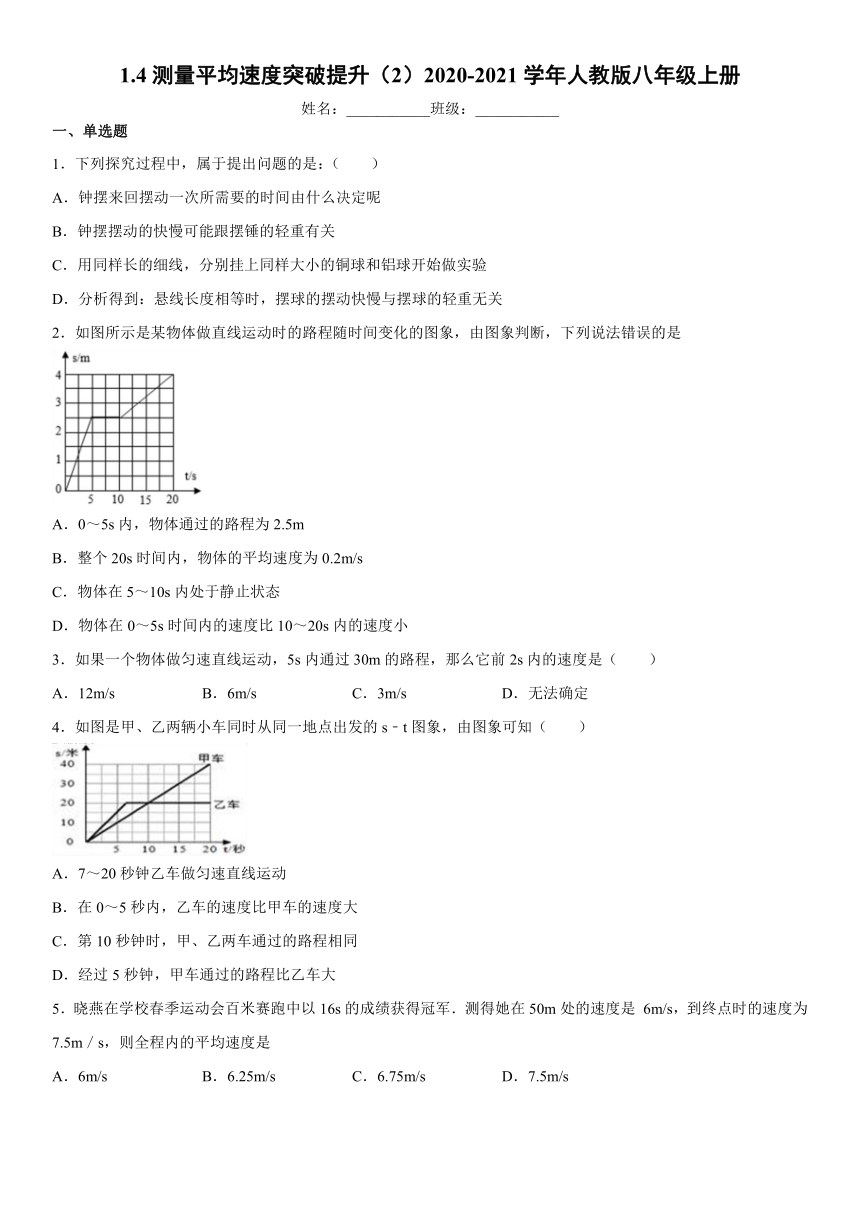 1.4 测量平均速度突破提升（2）2020-2021 学年人教版八年级上册

姓名：___________班级：___________

一、单选题

1．下列探究过程中，属于提出问题的是：（　　）

A．钟摆来回摆动一次所需要的时间由什么决定呢

B．钟摆摆动的快慢可能跟摆锤的轻重有关

C．用同样长的细线，分别挂上同样大小的铜球和铝球开始做实验

D．分析得到：悬线长度相等时，摆球的摆动快慢与摆球的轻重无关

2．如图所示是某物体做直线运动时的路程随时间变化的图象，由图象判断，下列说法错误的是

s/m
4
3
2
1
0
5 10 15 20
t/s

A．0～5s 内，物体通过的路程为 2.5m

B．整个 20s 时间内，物体的平均速度为 0.2m/s

C．物体在 5～10s 内处于静止状态

D．物体在 0～5s 时间内的速度比 10～20s 内的速度小

3．如果一个物体做匀速直线运动，5s 内通过 30m 的路程，那么它前 2s 内的速度是（　　）

A．12m/s　　B．6m/s　　C．3m/s　　D．无法确定

4．如图是甲、乙两辆小车同时从同一地点出发的 s－t 图象，由图象可知（　　）

s/米
40
30
20
10
0
5 10 15 20 t/秒
甲车
乙车

A．7～20 秒钟乙车做匀速直线运动

B．在 0～5 秒内，乙车的速度比甲车的速度大

C．第 10 秒钟时，甲、乙两车通过的路程相同

D．经过 5 秒钟，甲车通过的路程比乙车大

5．晓燕在学校春季运动会百米赛跑中以 16s 的成绩获得冠军．测得她在 50m 处的速度是 6m/s，到终点时的速度为 7.5m / s，则全程内的平均速度是

A．6m/s　　B．6.25m/s　　C．6.75m/s　　D．7.5m/s